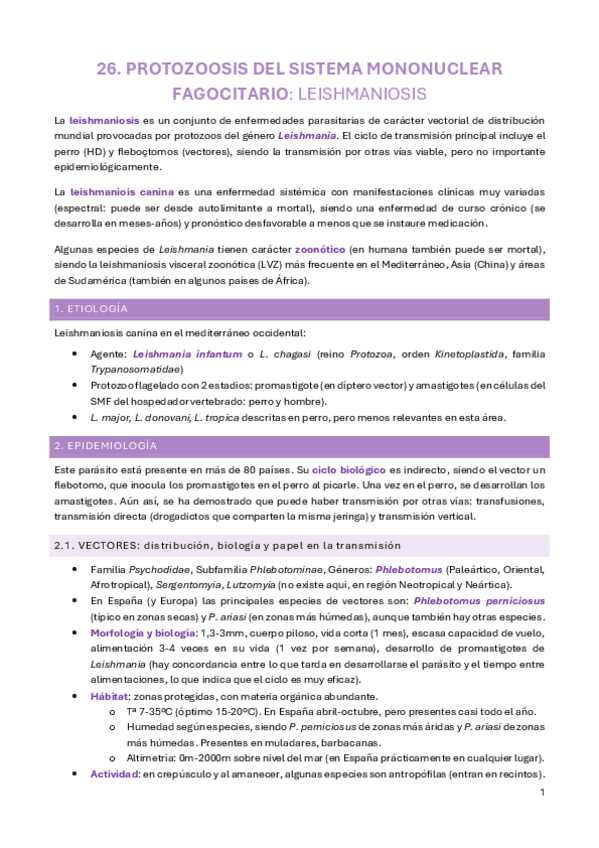 26. PROTOZOOSIS DEL SISTEMA MONONUCLEAR FAGOCITARIO: LEISHMANIOSIS

La leishmaniosis es un conjunto de enfermedades parasitarias de carácter vectorial de distribución mundial provocadas por protozoos del género Leishmania. El ciclo de transmisión principal incluye el perro (HD) y fleboçtomos (vectores), siendo la transmisión por otras vías viable, pero no importante epidemiológicamente.

La leishmaniois canina es una enfermedad sistémica con manifestaciones clínicas muy variadas (espectral: puede ser desde autolimitante a mortal), siendo una enfermedad de curso crónico (se desarrolla en meses-años) y pronóstico desfavorable a menos que se instaure medicación.

Algunas especies de Leishmania tienen carácter zoonótico (en humana también puede ser mortal), siendo la leishmaniosis visceral zoonótica (LVZ) más frecuente en el Mediterráneo, Asia (China) y áreas de Sudamérica (también en algunos países de África).

1. ETIOLOGÍA

Leishmaniosis canina en el mediterráneo occidental:

• Agente: Leishmania infantum o L. chagasi (reino Protozoa, orden Kinetoplastida, familia Trypanosomatidae)
• Protozoo flagelado con 2 estadios: promastigote (en díptero vector) y amastigotes (en células del SMF del hospedador vertebrado: perro y hombre).
• L. major, L. donovani, L. tropica descritas en perro, pero menos relevantes en esta área.

2. EPIDEMIOLOGÍA

Este parásito está presente en más de 80 países. Su ciclo biológico es indirecto, siendo el vector un flebotomo, que inocula los promastigotes en el perro al picarle. Una vez en el perro, se desarrollan los amastigotes. Aún así, se ha demostrado que puede haber transmisión por otras vías: transfusiones, transmisión directa (drogadictos que comparten la misma jeringa) y transmisión vertical.

2.1. VECTORES: distribución, biología y papel en la transmisión

• Familia Psychodidae, Subfamilia Phlebotominae, Géneros: Phlebotomus (Paleártico, Oriental, Afrotropical), Sergentomyia, Lutzomyia (no existe aquí, en región Neotropical y Neártica).
• En España (y Europa) las principales especies de vectores son: Phlebotomus perniciosus (típico en zonas secas) y P. ariasi (en zonas más húmedas), aunque también hay otras especies.
• Morfología y biología: 1,3-3mm, cuerpo piloso, vida corta (1 mes), escasa capacidad de vuelo, alimentación 3-4 veces en su vida (1 vez por semana), desarrollo de promastigotes de Leishmania (hay concordancia entre lo que tarda en desarrollarse el parásito y el tiempo entre alimentaciones, lo que indica que el ciclo es muy eficaz).
• Hábitat: zonas protegidas, con materia orgánica abundante.
  o Tª 7-35ºC (óptimo 15-20ºC). En España abril-octubre, pero presentes casi todo el año.
  o Humedad según especies, siendo P. perniciosus de zonas más áridas y P. ariasi de zonas más húmedas. Presentes en muladares, barbacanas.
  o Altimetría: 0m-2000m sobre nivel del mar (en España prácticamente en cualquier lugar).
• Actividad: en crepúsculo y al amanecer, algunas especies son antropófilas (entran en recintos).

1